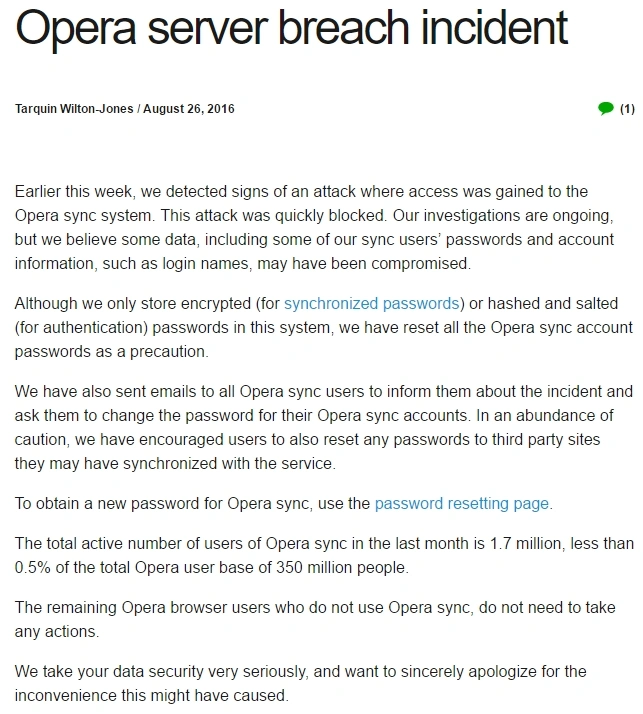 Opera server breach incident

Tarquin Wilton-Jones / August 26, 2016

(1)

Earlier this week, we detected signs of an attack where access was gained to the Opera sync system. This attack was quickly blocked. Our investigations are ongoing, but we believe some data, including some of our sync users' passwords and account information, such as login names, may have been compromised.

Although we only store encrypted (for synchronized passwords) or hashed and salted (for authentication) passwords in this system, we have reset all the Opera sync account passwords as a precaution.

We have also sent emails to all Opera sync users to inform them about the incident and ask them to change the password for their Opera sync accounts. In an abundance of caution, we have encouraged users to also reset any passwords to third party sites they may have synchronized with the service.

To obtain a new password for Opera sync, use the password resetting page.

The total active number of users of Opera sync in the last month is 1.7 million, less than 0.5% of the total Opera user base of 350 million people.

The remaining Opera browser users who do not use Opera sync, do not need to take any actions.

We take your data security very seriously, and want to sincerely apologize for the inconvenience this might have caused.